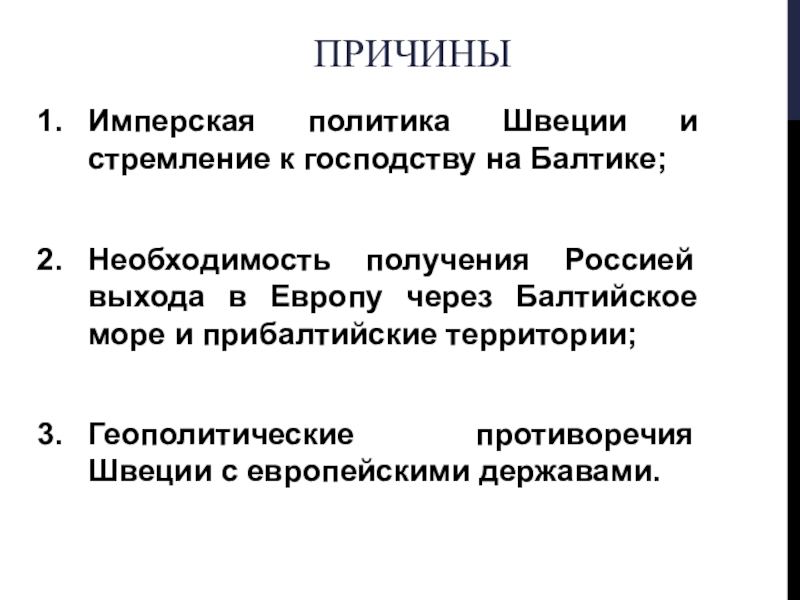 ПРИЧИНЫ

1. Имперская политика Швеции и стремление к господству на Балтике;

2. Необходимость получения Россией выхода в Европу через Балтийское море и прибалтийские территории;

3. Геополитические противоречия Швеции с европейскими державами.